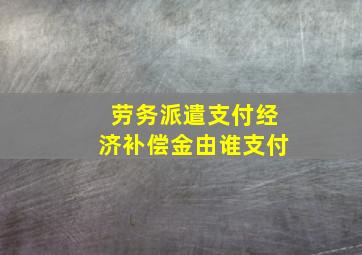 劳务派遣支付经济补偿金由谁支付